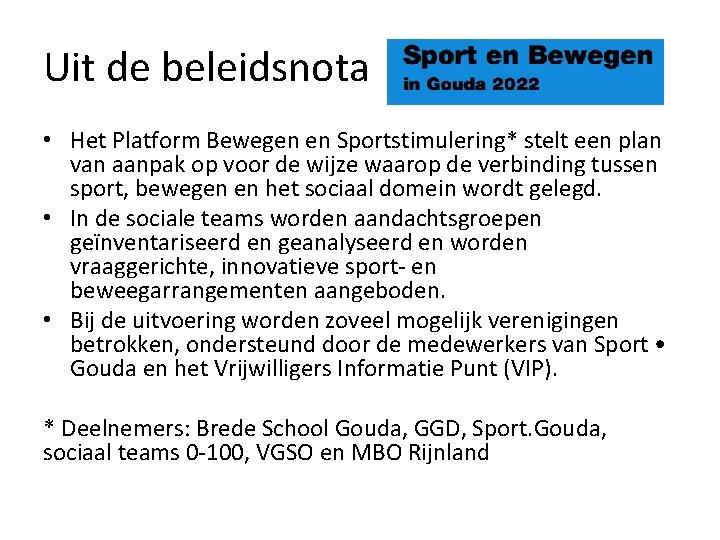 Uit de beleidsnota

Sport en Bewegen
in Gouda 2022

• Het Platform Bewegen en Sportstimulering* stelt een plan van aanpak op voor de wijze waarop de verbinding tussen sport, bewegen en het sociaal domein wordt gelegd.
• In de sociale teams worden aandachtsgroepen geïnventariseerd en geanalyseerd en worden vraaggerichte, innovatieve sport- en beweegarrangementen aangeboden.
• Bij de uitvoering worden zoveel mogelijk verenigingen betrokken, ondersteund door de medewerkers van Sport • Gouda en het Vrijwilligers Informatie Punt (VIP).

* Deelnemers: Brede School Gouda, GGD, Sport.Gouda, sociaal teams 0-100, VGSO en MBO Rijnland